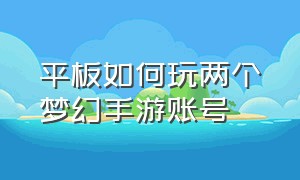 平板如何玩两个梦幻手游账号